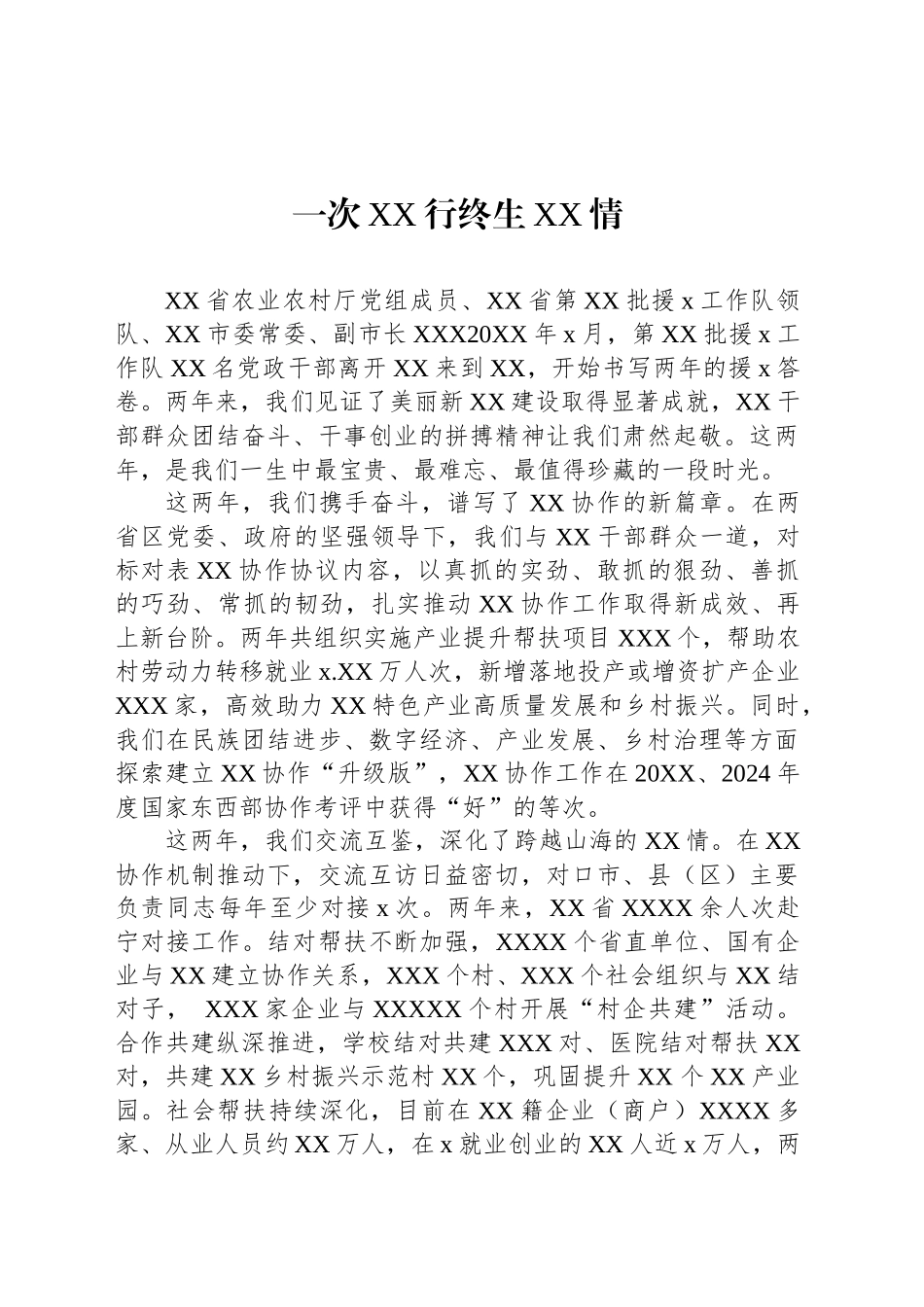 一次XX行终生XX情

XX省农业农村厅党组成员、XX省第XX批援x工作队领队、XX市委常委、副市长XXX20XX年x月，第XX批援x工作队XX名党政干部离开XX来到XX，开始书写两年的援x答卷。两年来，我们见证了美丽新XX建设取得显著成就，XX干部群众团结奋斗、干事创业的拼搏精神让我们肃然起敬。这两年，是我们一生中最宝贵、最难忘、最值得珍藏的一段时光。

这两年，我们携手奋斗，谱写了XX协作的新篇章。在两省区党委、政府的坚强领导下，我们与XX干部群众一道，对标对表XX协作协议内容，以真抓的实劲、敢抓的狠劲、善抓的巧劲、常抓的韧劲，扎实推动XX协作工作取得新成效、再上新台阶。两年共组织实施产业提升帮扶项目XXX个，帮助农村劳动力转移就业x.XX万人次，新增落地投产或增资扩产企业XXX家，高效助力XX特色产业高质量发展和乡村振兴。同时，我们在民族团结进步、数字经济、产业发展、乡村治理等方面探索建立XX协作“升级版”，XX协作工作在20XX、2024年度国家东西部协作考评中获得“好”的等次。

这两年，我们交流互鉴，深化了跨越山海的XX情。在XX协作机制推动下，交流互访日益密切，对口市、县（区）主要负责同志每年至少对接x次。两年来，XX省XXXX余人次赴宁对接工作。结对帮扶不断加强，XXXX个省直单位、国有企业与XX建立协作关系，XXX个村、XXX个社会组织与XX结对子， XXX家企业与XXXXX个村开展“村企共建”活动。合作共建纵深推进，学校结对共建XXX对、医院结对帮扶XX对，共建XX乡村振兴示范村XX个，巩固提升XX个XX产业园。社会帮扶持续深化，目前在XX籍企业（商户）XXXX多家、从业人员约XX万人，在x就业创业的XX人近x万人，两